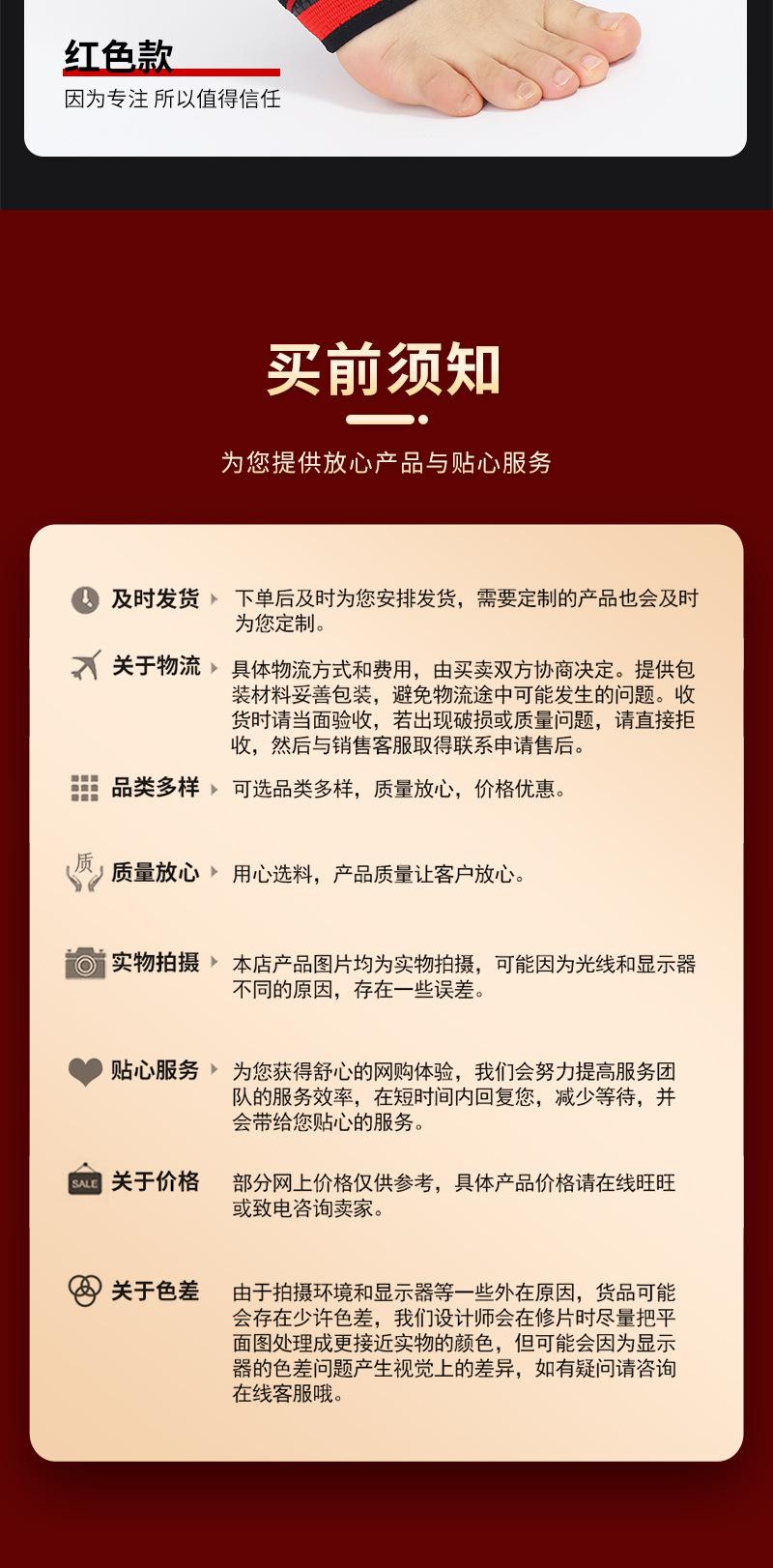 红色款

因为专注 所以值得信任

买前须知

为您提供放心产品与贴心服务

及时发货 下单后及时为您安排发货，需要定制的产品也会及时为您定制。

关于物流 具体物流方式和费用，由买卖双方协商决定。提供包装材料妥善包装，避免物流途中可能发生的问题。收货时请当面验收，若出现破损或质量问题，请直接拒收，然后与销售客服取得联系申请售后。

品类多样 可选品类多样，质量放心，价格优惠。

质

质量放心 用心选料，产品质量让客户放心。

实物拍摄 本店产品图片均为实物拍摄，可能因为光线和显示器不同的原因，存在一些误差。

贴心服务 为您获得舒心的网购体验，我们会努力提高服务团队的服务效率，在短时间内回复您，减少等待，并会带给您贴心的服务。

SALE

关于价格 部分网上价格仅供参考，具体产品价格请在线旺旺或致电咨询卖家。

关于色差 由于拍摄环境和显示器等一些外在原因，货品可能会存在少许色差，我们设计师会在修片时尽量把平面图处理成更接近实物的颜色，但可能会因为显示器的色差问题产生视觉上的差异，如有疑问请咨询在线客服哦。